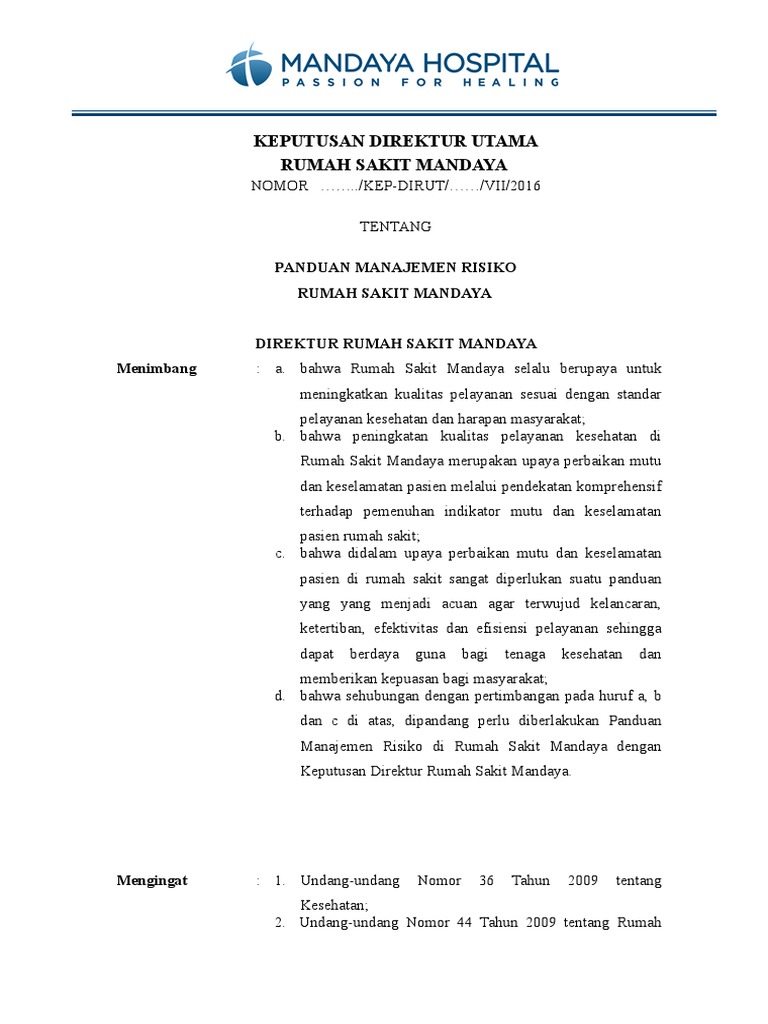 MANDAYA HOSPITAL
PASSION FOR HEALING

KEPUTUSAN DIREKTUR UTAMA
RUMAH SAKIT MANDAYA
NOMOR ……../KEP-DIRUT/……/VII/2016

TENTANG

PANDUAN MANAJEMEN RISIKO
RUMAH SAKIT MANDAYA

DIREKTUR RUMAH SAKIT MANDAYA

Menimbang : a. bahwa Rumah Sakit Mandaya selalu berupaya untuk meningkatkan kualitas pelayanan sesuai dengan standar pelayanan kesehatan dan harapan masyarakat;
b. bahwa peningkatan kualitas pelayanan kesehatan di Rumah Sakit Mandaya merupakan upaya perbaikan mutu dan keselamatan pasien melalui pendekatan komprehensif terhadap pemenuhan indikator mutu dan keselamatan pasien rumah sakit;
c. bahwa didalam upaya perbaikan mutu dan keselamatan pasien di rumah sakit sangat diperlukan suatu panduan yang yang menjadi acuan agar terwujud kelancaran, ketertiban, efektivitas dan efisiensi pelayanan sehingga dapat berdaya guna bagi tenaga kesehatan dan memberikan kepuasan bagi masyarakat;
d. bahwa sehubungan dengan pertimbangan pada huruf a, b dan c di atas, dipandang perlu diberlakukan Panduan Manajemen Risiko di Rumah Sakit Mandaya dengan Keputusan Direktur Rumah Sakit Mandaya.

Mengingat : 1. Undang-undang Nomor 36 Tahun 2009 tentang Kesehatan;
2. Undang-undang Nomor 44 Tahun 2009 tentang Rumah